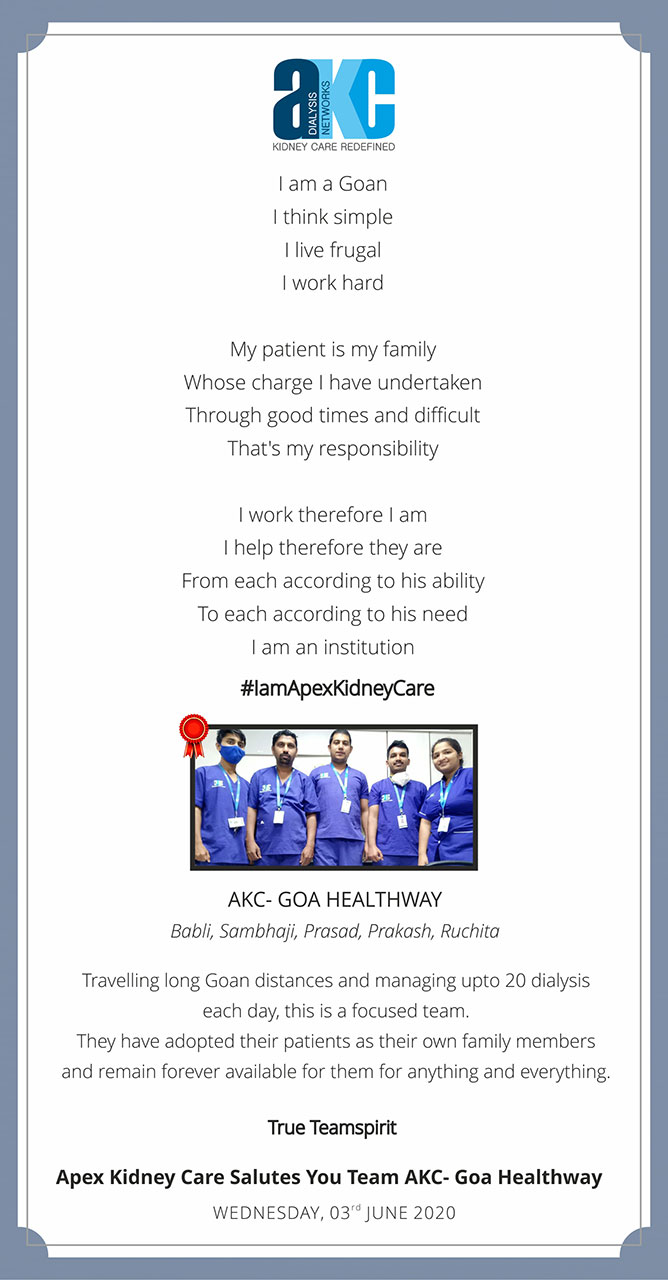 aKC
DIALYSIS NETWORKS
KIDNEY CARE REDEFINED

I am a Goan
I think simple
I live frugal
I work hard

My patient is my family
Whose charge I have undertaken
Through good times and difficult
That's my responsibility

I work therefore I am
I help therefore they are
From each according to his ability
To each according to his need
I am an institution

#IamApexKidneyCare

AKC- GOA HEALTHWAY
Babli, Sambhaji, Prasad, Prakash, Ruchita

Travelling long Goan distances and managing upto 20 dialysis each day, this is a focused team.
They have adopted their patients as their own family members and remain forever available for them for anything and everything.

True Teamspirit

Apex Kidney Care Salutes You Team AKC- Goa Healthway

WEDNESDAY, 03$^{rd}$ JUNE 2020